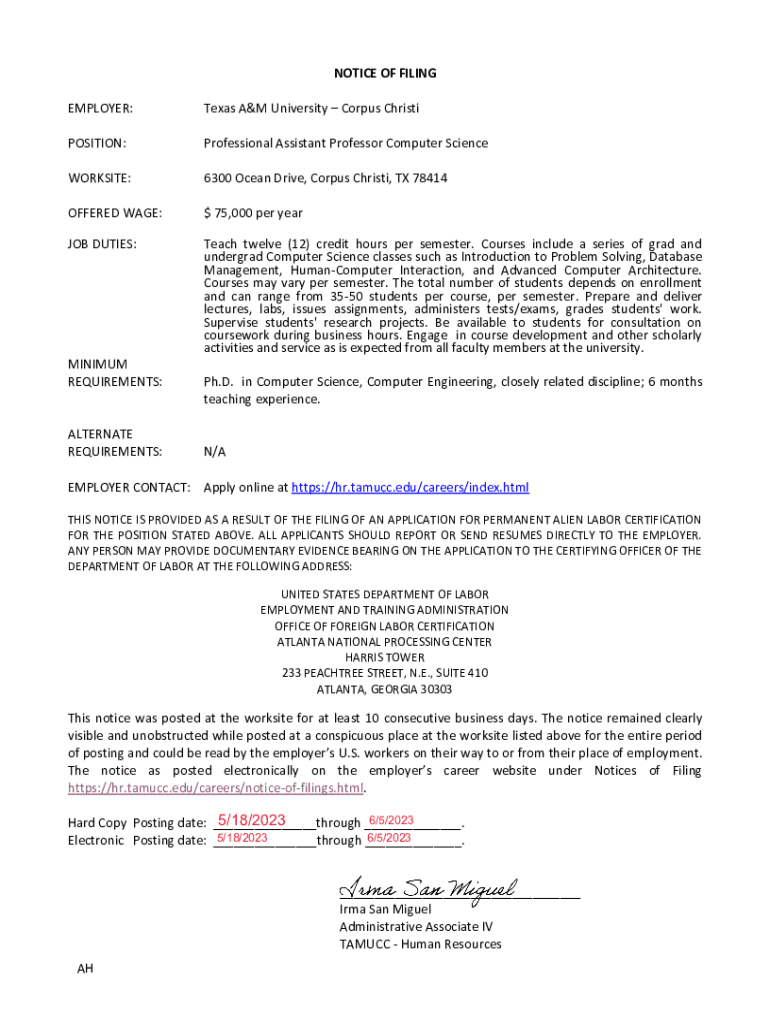 NOTICE OF FILING

EMPLOYER: Texas A&M University – Corpus Christi

POSITION: Professional Assistant Professor Computer Science

WORKSITE: 6300 Ocean Drive, Corpus Christi, TX 78414

OFFERED WAGE: $ 75,000 per year

JOB DUTIES: Teach twelve (12) credit hours per semester. Courses include a series of grad and undergrad Computer Science classes such as Introduction to Problem Solving, Database Management, Human-Computer Interaction, and Advanced Computer Architecture. Courses may vary per semester. The total number of students depends on enrollment and can range from 35-50 students per course, per semester. Prepare and deliver lectures, labs, issues assignments, administers tests/exams, grades students' work. Supervise students' research projects. Be available to students for consultation on coursework during business hours. Engage in course development and other scholarly activities and service as is expected from all faculty members at the university.

MINIMUM REQUIREMENTS: Ph.D. in Computer Science, Computer Engineering, closely related discipline; 6 months teaching experience.

ALTERNATE REQUIREMENTS: N/A

EMPLOYER CONTACT: Apply online at https://hr.tamucc.edu/careers/index.html

THIS NOTICE IS PROVIDED AS A RESULT OF THE FILING OF AN APPLICATION FOR PERMANENT ALIEN LABOR CERTIFICATION FOR THE POSITION STATED ABOVE. ALL APPLICANTS SHOULD REPORT OR SEND RESUMES DIRECTLY TO THE EMPLOYER. ANY PERSON MAY PROVIDE DOCUMENTARY EVIDENCE BEARING ON THE APPLICATION TO THE CERTIFYING OFFICER OF THE DEPARTMENT OF LABOR AT THE FOLLOWING ADDRESS:

UNITED STATES DEPARTMENT OF LABOR
EMPLOYMENT AND TRAINING ADMINISTRATION
OFFICE OF FOREIGN LABOR CERTIFICATION
ATLANTA NATIONAL PROCESSING CENTER
HARRIS TOWER
233 PEACHTREE STREET, N.E., SUITE 410
ATLANTA, GEORGIA 30303

This notice was posted at the worksite for at least 10 consecutive business days. The notice remained clearly visible and unobstructed while posted at a conspicuous place at the worksite listed above for the entire period of posting and could be read by the employer's U.S. workers on their way to or from their place of employment. The notice as posted electronically on the employer's career website under Notices of Filing https://hr.tamucc.edu/careers/notice-of-filings.html.

Hard Copy Posting date: 5/18/2023 through 6/5/2023.
Electronic Posting date: 5/18/2023 through 6/5/2023.

Irma San Miguel
Irma San Miguel
Administrative Associate IV
TAMUCC - Human Resources

AH